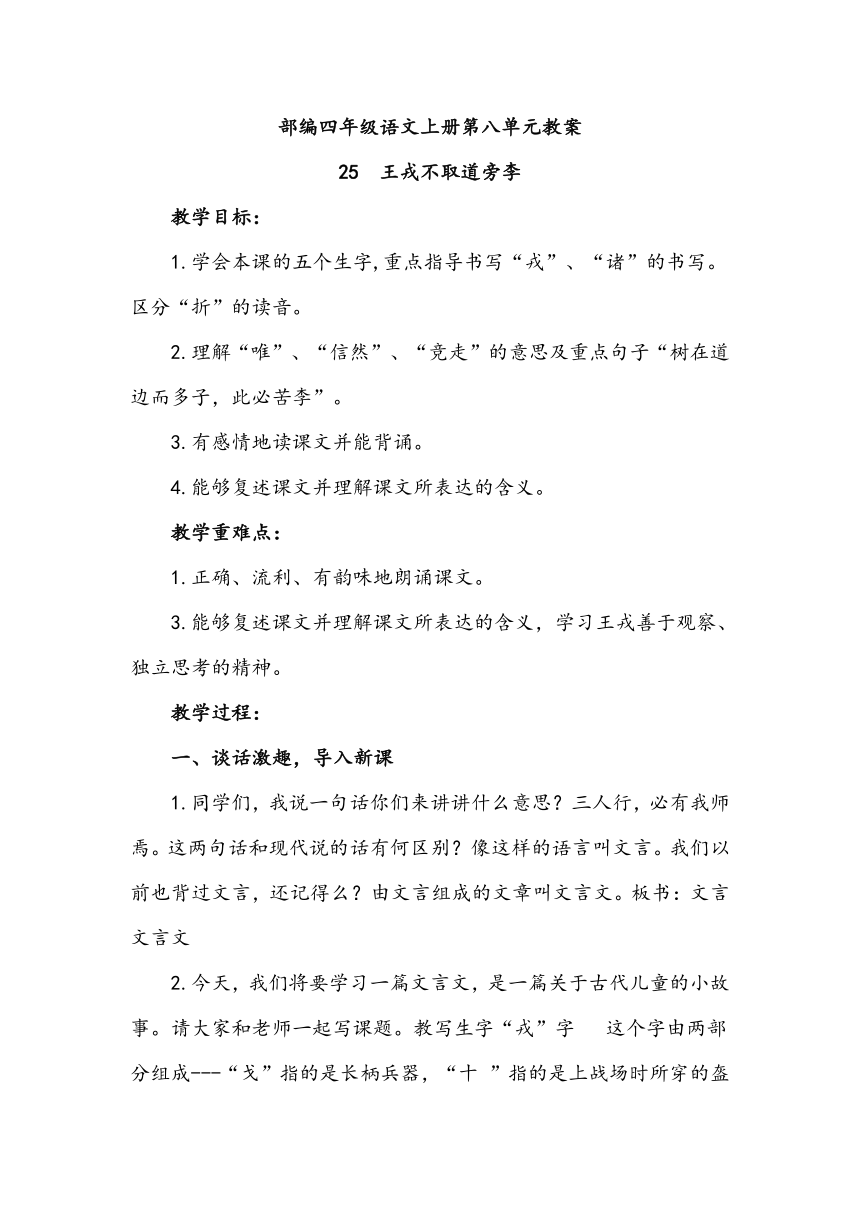 部编四年级语文上册第八单元教案

25 王戎不取道旁李

教学目标：

1.学会本课的五个生字,重点指导书写“戎”、“诸”的书写。区分“折”的读音。

2.理解“唯”、“信然”、“竞走”的意思及重点句子“树在道边而多子，此必苦李”。

3.有感情地读课文并能背诵。

4.能够复述课文并理解课文所表达的含义。

教学重难点：

1.正确、流利、有韵味地朗诵课文。

3.能够复述课文并理解课文所表达的含义，学习王戎善于观察、独立思考的精神。

教学过程：

一、谈话激趣，导入新课

1.同学们，我说一句话你们来讲讲什么意思？三人行，必有我师焉。这两句话和现代说的话有何区别？像这样的语言叫文言。我们以前也背过文言，还记得么？由文言组成的文章叫文言文。板书：文言 文言文

2.今天，我们将要学习一篇文言文，是一篇关于古代儿童的小故事。请大家和老师一起写课题。教写生字“戎”字 这个字由两部分组成---“戈”指的是长柄兵器，“十 ”指的是上战场时所穿的盔